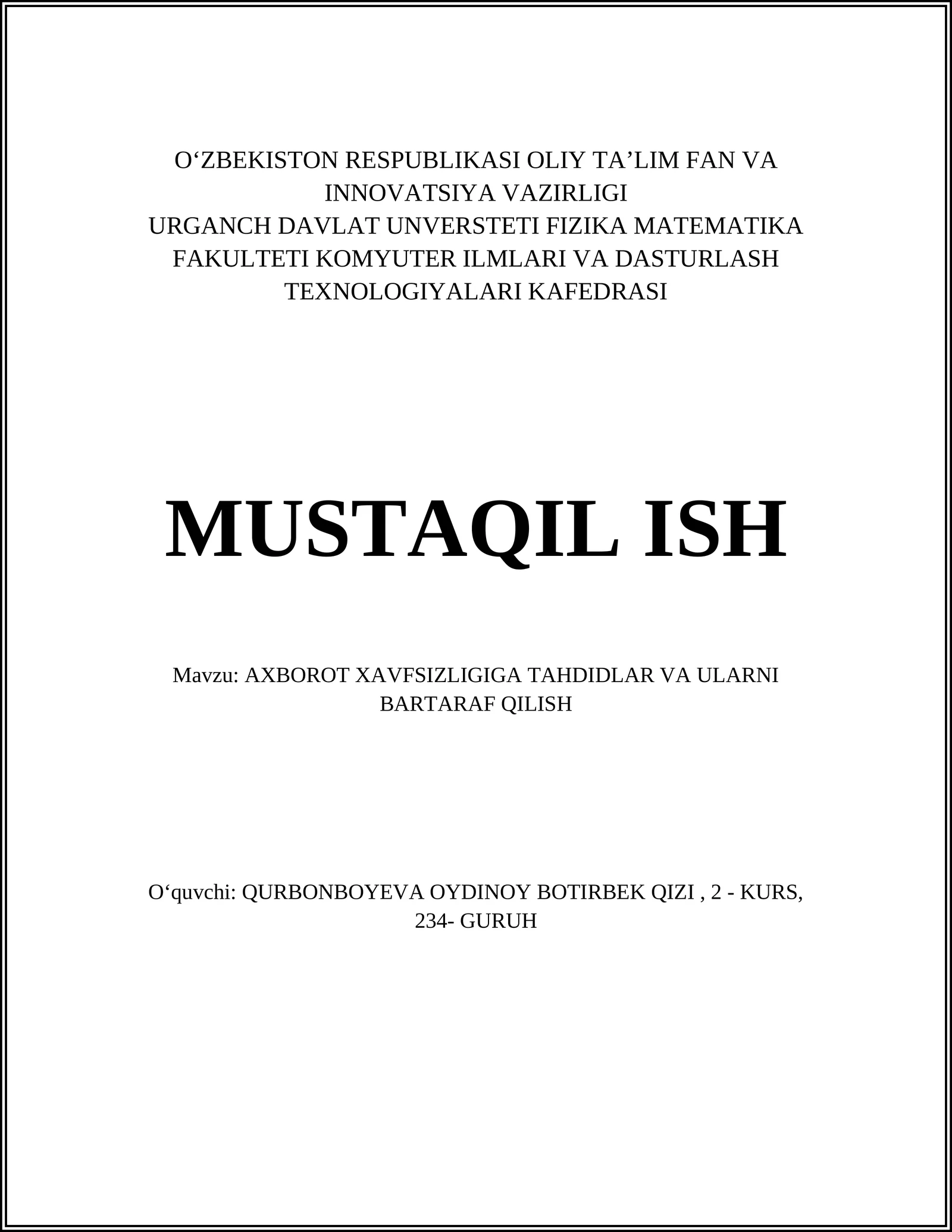 O‘ZBEKISTON RESPUBLIKASI OLIY TA’LIM FAN VA INNOVATSIYA VAZIRLIGI
URGANCH DAVLAT UNVERSTETI FIZIKA MATEMATIKA FAKULTETI KOMYUTER ILMLARI VA DASTURLASH TEXNOLOGIYALARI KAFEDRASI

MUSTAQIL ISH

Mavzu: AXBOROT XAVFSIZLIGIGA TAHDIDLAR VA ULARNI BARTARAF QILISH

O‘quvchi: QURBONBOYEVA OYDINOY BOTIRBEK QIZI , 2 - KURS, 234- GURUH